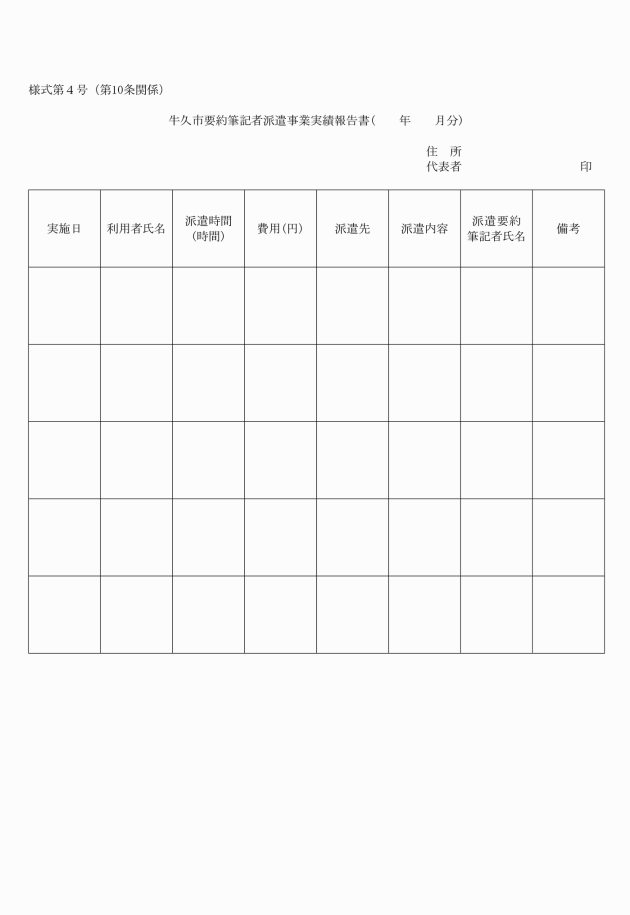 様式第４号（第10条関係）

牛久市要約筆記者派遣事業実績報告書（　　年　　月分）

住　所
代表者　　　　　　　　　　印

| 実施日 | 利用者氏名 | 派遣時間（時間） | 費用（円） | 派遣先 | 派遣内容 | 派遣要約筆記者氏名 | 備考 |
|---|---|---|---|---|---|---|---|
| | | | | | | | |
| | | | | | | | |
| | | | | | | | |
| | | | | | | | |
| | | | | | | | |